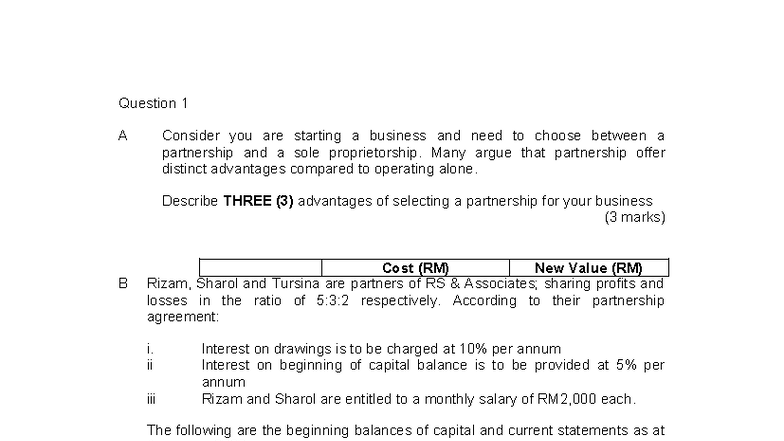 Question 1

A Consider you are starting a business and need to choose between a partnership and a sole proprietorship. Many argue that partnership offer distinct advantages compared to operating alone.

Describe **THREE (3)** advantages of selecting a partnership for your business (3 marks)

| | Cost (RM) | New Value (RM) |
|---|---|---|

B Rizam, Sharol and Tursina are partners of RS & Associates; sharing profits and losses in the ratio of 5:3:2 respectively. According to their partnership agreement:

i. Interest on drawings is to be charged at 10% per annum
ii Interest on beginning of capital balance is to be provided at 5% per annum
iii Rizam and Sharol are entitled to a monthly salary of RM2,000 each.

The following are the beginning balances of capital and current statements as at